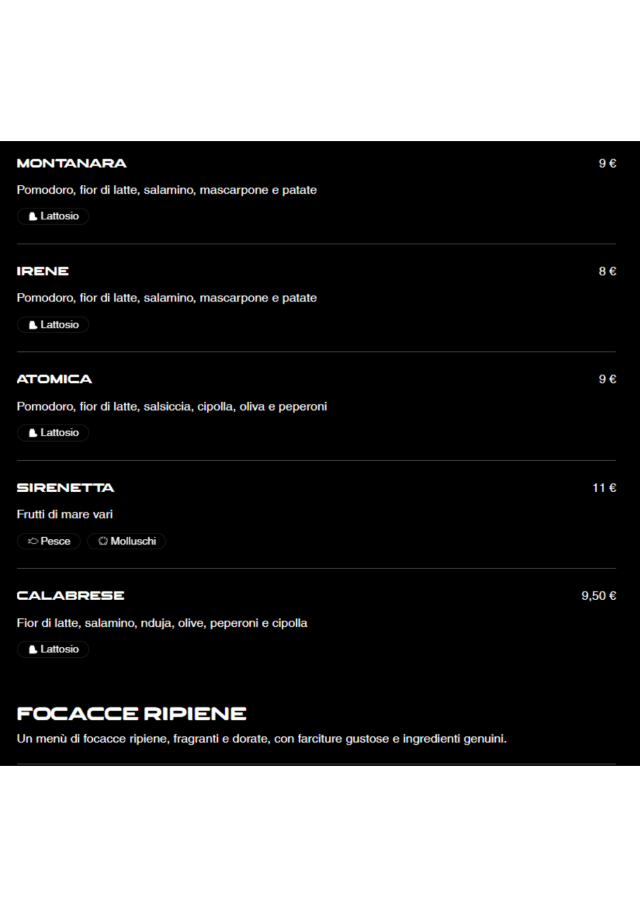 MONTANARA
9 €
Pomodoro, fior di latte, salamino, mascarpone e patate
Lattosio

IRENE
8 €
Pomodoro, fior di latte, salamino, mascarpone e patate
Lattosio

ATOMICA
9 €
Pomodoro, fior di latte, salsiccia, cipolla, oliva e peperoni
Lattosio

SIRENETTA
11 €
Frutti di mare vari
Pesce Molluschi

CALABRESE
9,50 €
Fior di latte, salamino, nduja, olive, peperoni e cipolla
Lattosio

FOCACCE RIPIENE
Un menù di focacce ripiene, fragranti e dorate, con farciture gustose e ingredienti genuini.